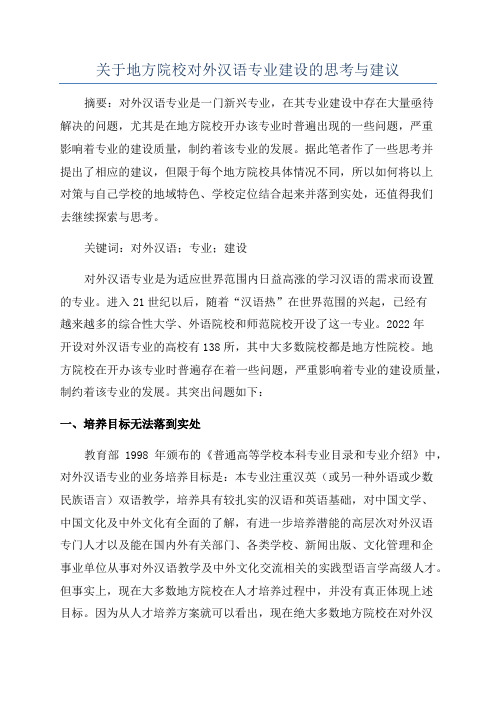 关于地方院校对外汉语专业建设的思考与建议

摘要：对外汉语专业是一门新兴专业，在其专业建设中存在大量亟待解决的问题，尤其是在地方院校开办该专业时普遍出现的一些问题，严重影响着专业的建设质量，制约着该专业的发展。据此笔者作了一些思考并提出了相应的建议，但限于每个地方院校具体情况不同，所以如何将以上对策与自己学校的地域特色、学校定位结合起来并落到实处，还值得我们去继续探索与思考。

关键词：对外汉语；专业；建设

对外汉语专业是为适应世界范围内日益高涨的学习汉语的需求而设置的专业。进入21世纪以后，随着“汉语热”在世界范围的兴起，已经有越来越多的综合性大学、外语院校和师范院校开设了这一专业。2022年开设对外汉语专业的高校有138所，其中大多数院校都是地方性院校。地方院校在开办该专业时普遍存在着一些问题，严重影响着专业的建设质量，制约着该专业的发展。其突出问题如下：

一、培养目标无法落到实处

教育部 1998 年颁布的《普通高等学校本科专业目录和专业介绍》中，对外汉语专业的业务培养目标是：本专业注重汉英（或另一种外语或少数民族语言）双语教学，培养具有较扎实的汉语和英语基础，对中国文学、中国文化及中外文化有全面的了解，有进一步培养潜能的高层次对外汉语专门人才以及能在国内外有关部门、各类学校、新闻出版、文化管理和企事业单位从事对外汉语教学及中外文化交流相关的实践型语言学高级人才。但事实上，现在大多数地方院校在人才培养过程中，并没有真正体现上述目标。因为从人才培养方案就可以看出，现在绝大多数地方院校在对外汉